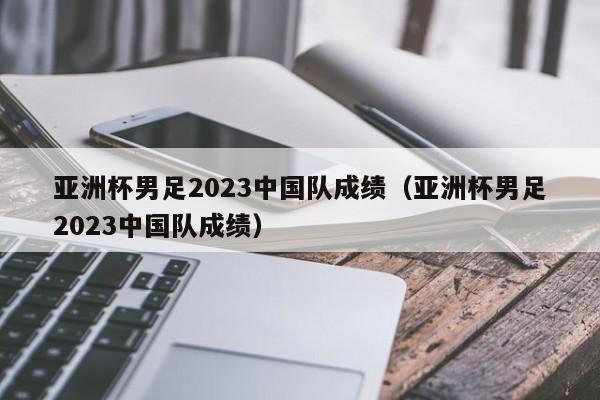 亚洲杯男足2023中国队成绩（亚洲杯男足2023中国队成绩）